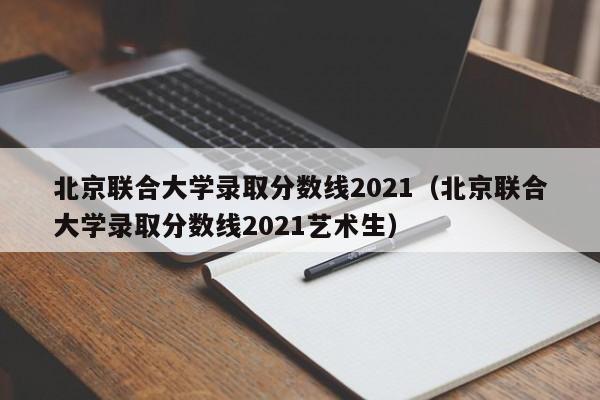 北京联合大学录取分数线2021（北京联合大学录取分数线2021艺术生）